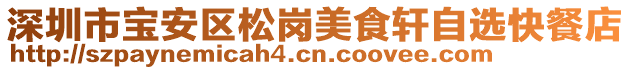 深圳市宝安区松岗美食轩自选快餐店
http://szpaynemicah4.cn.coovee.com